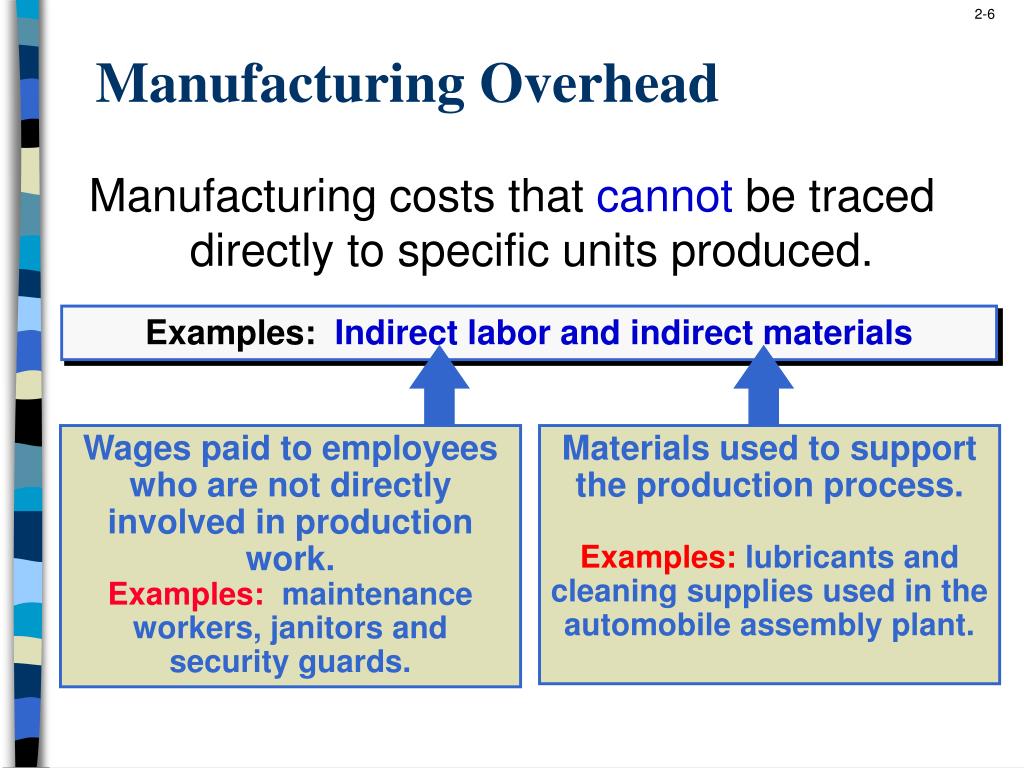 2-6

Manufacturing Overhead

Manufacturing costs that cannot be traced directly to specific units produced.

Examples: Indirect labor and indirect materials

Wages paid to employees who are not directly involved in production work.
Examples: maintenance workers, janitors and security guards.

Materials used to support the production process.

Examples: lubricants and cleaning supplies used in the automobile assembly plant.